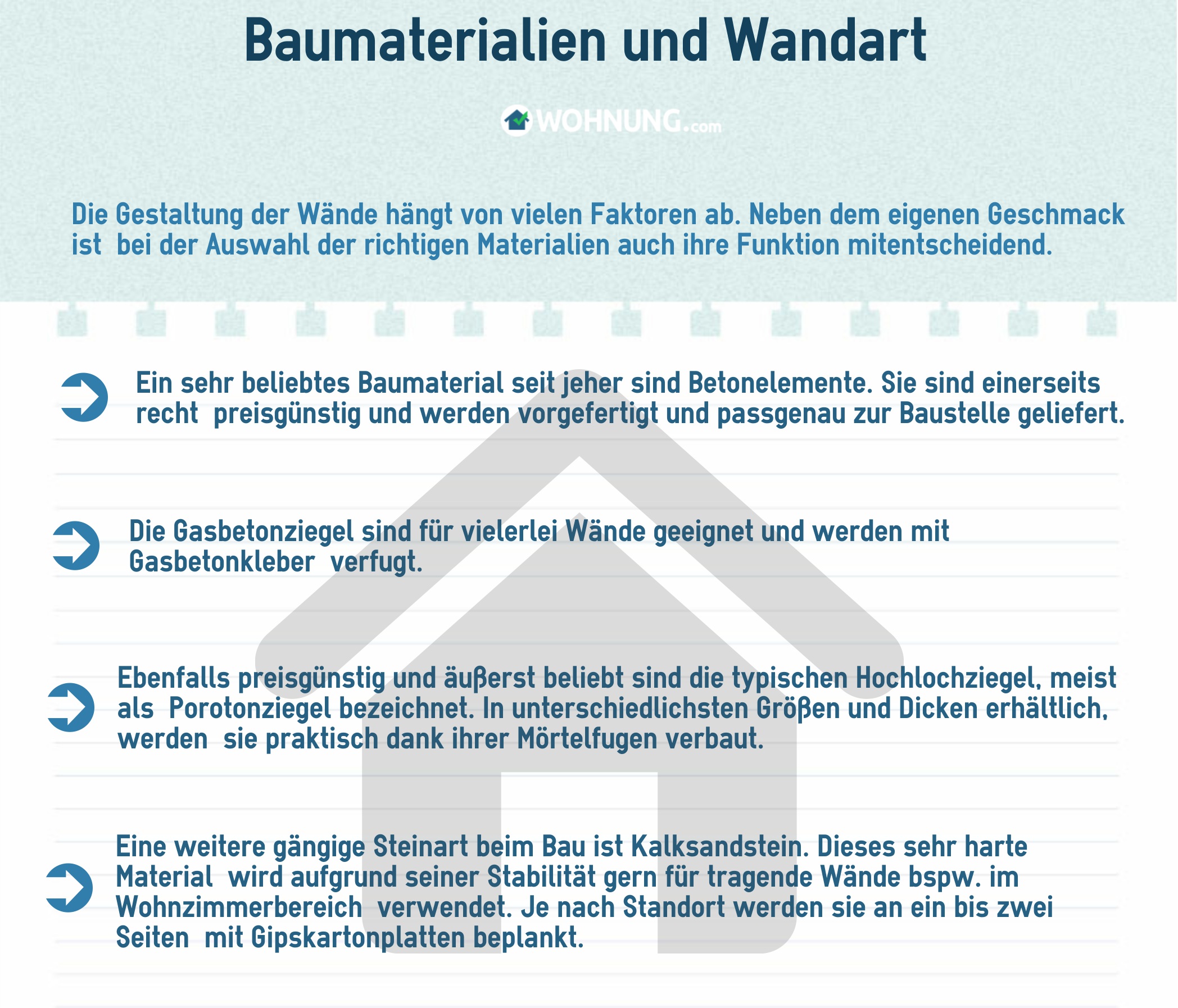 Baumaterialien und Wandart

WOHNUNG.com

Die Gestaltung der Wände hängt von vielen Faktoren ab. Neben dem eigenen Geschmack ist bei der Auswahl der richtigen Materialien auch ihre Funktion mitentscheidend.

Ein sehr beliebtes Baumaterial seit jeher sind Betonelemente. Sie sind einerseits recht preisgünstig und werden vorgefertigt und passgenau zur Baustelle geliefert.

Die Gasbetonziegel sind für vielerlei Wände geeignet und werden mit Gasbetonkleber verfugt.

Ebenfalls preisgünstig und äußerst beliebt sind die typischen Hochlochziegel, meist als Porotonziegel bezeichnet. In unterschiedlichsten Größen und Dicken erhältlich, werden sie praktisch dank ihrer Mörtelfugen verbaut.

Eine weitere gängige Steinart beim Bau ist Kalksandstein. Dieses sehr harte Material wird aufgrund seiner Stabilität gern für tragende Wände bspw. im Wohnzimmerbereich verwendet. Je nach Standort werden sie an ein bis zwei Seiten mit Gipskartonplatten beplankt.